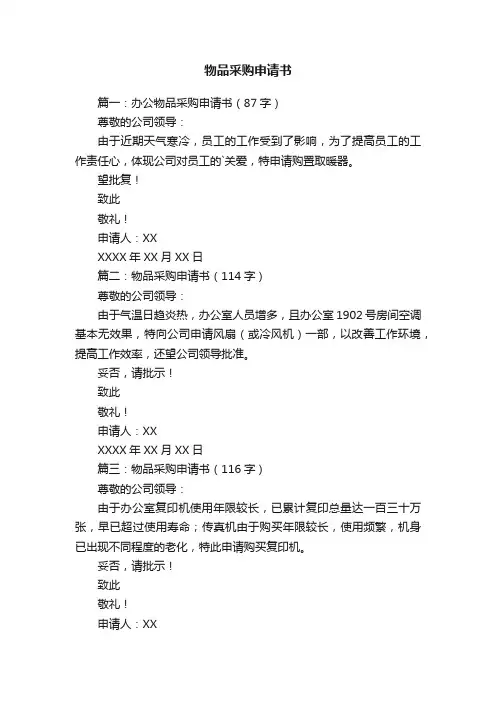 物品采购申请书

篇一：办公物品采购申请书（87字）

尊敬的公司领导：

由于近期天气寒冷，员工的工作受到了影响，为了提高员工的工作责任心，体现公司对员工的`关爱，特申请购置取暖器。

望批复！

致此

敬礼！

申请人：XX

XXXX年XX月XX日

篇二：物品采购申请书（114字）

尊敬的公司领导：

由于气温日趋炎热，办公室人员增多，且办公室1902号房间空调基本无效果，特向公司申请风扇（或冷风机）一部，以改善工作环境，提高工作效率，还望公司领导批准。

妥否，请批示！

致此

敬礼！

申请人：XX

XXXX年XX月XX日

篇三：物品采购申请书（116字）

尊敬的公司领导：

由于办公室复印机使用年限较长，已累计复印总量达一百三十万张，早已超过使用寿命；传真机由于购买年限较长，使用频繁，机身已出现不同程度的老化，特此申请购买复印机。

妥否，请批示！

致此

敬礼！

申请人：XX